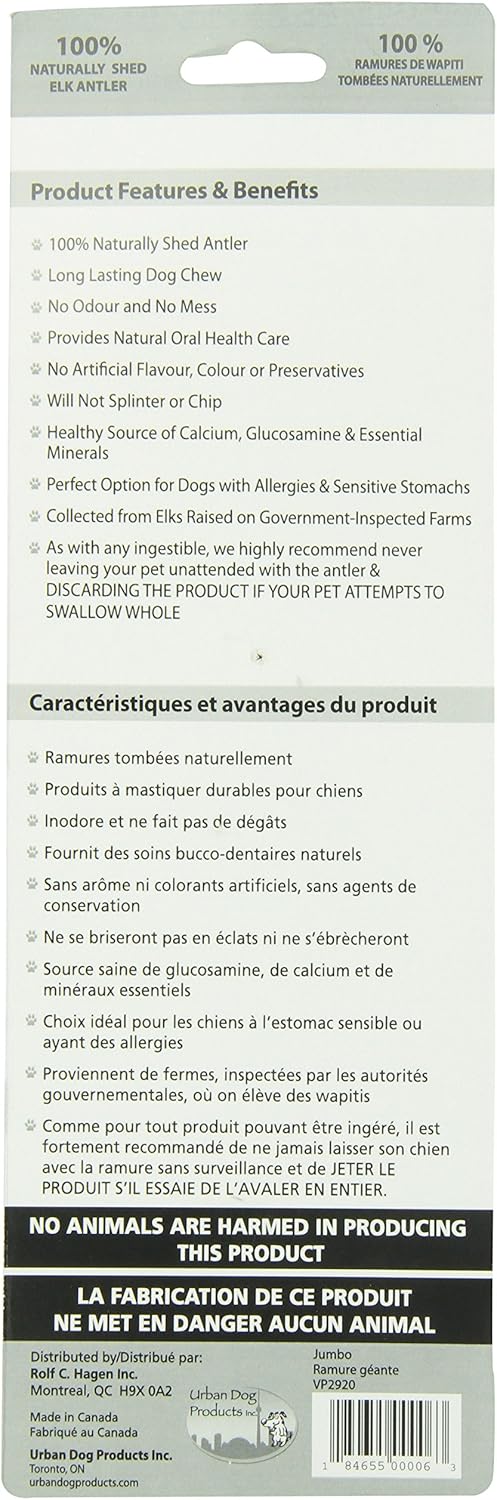 100%
NATURALLY SHED
ELK ANTLER

100 %
RAMURES DE WAPITI
TOMBÉES NATURELLEMENT

Product Features & Benefits

100% Naturally Shed Antler

Long Lasting Dog Chew

No Odour and No Mess

Provides Natural Oral Health Care

No Artificial Flavour, Colour or Preservatives

Will Not Splinter or Chip

Healthy Source of Calcium, Glucosamine & Essential Minerals

Perfect Option for Dogs with Allergies & Sensitive Stomachs

Collected from Elks Raised on Government-Inspected Farms

As with any ingestible, we highly recommend never leaving your pet unattended with the antler & DISCARDING THE PRODUCT IF YOUR PET ATTEMPTS TO SWALLOW WHOLE

Caractéristiques et avantages du produit

Ramures tombées naturellement

Produits à mastiquer durables pour chiens

Inodore et ne fait pas de dégâts

Fournit des soins bucco-dentaires naturels

Sans arôme ni colorants artificiels, sans agents de conservation

Ne se briseront pas en éclats ni ne s'ébrècheront

Source saine de glucosamine, de calcium et de minéraux essentiels

Choix idéal pour les chiens à l'estomac sensible ou ayant des allergies

Proviennent de fermes, inspectées par les autorités gouvernementales, où on élève des wapitis

Comme pour tout produit pouvant être ingéré, il est fortement recommandé de ne jamais laisser son chien avec la ramure sans surveillance et de JETER LE PRODUIT S'IL ESSAIE DE L'AVALER EN ENTIER.

NO ANIMALS ARE HARMED IN PRODUCING THIS PRODUCT

LA FABRICATION DE CE PRODUIT NE MET EN DANGER AUCUN ANIMAL

Distributed by/Distribué par:
Rolf C. Hagen Inc.
Montreal, QC H9X 0A2

Made in Canada
Fabriqué au Canada

Urban Dog Products Inc.
Toronto, ON
urbandogproducts.com

Urban Dog Products Inc.

Jumbo
Ramure géante
VP2920

1 84655 00006 3